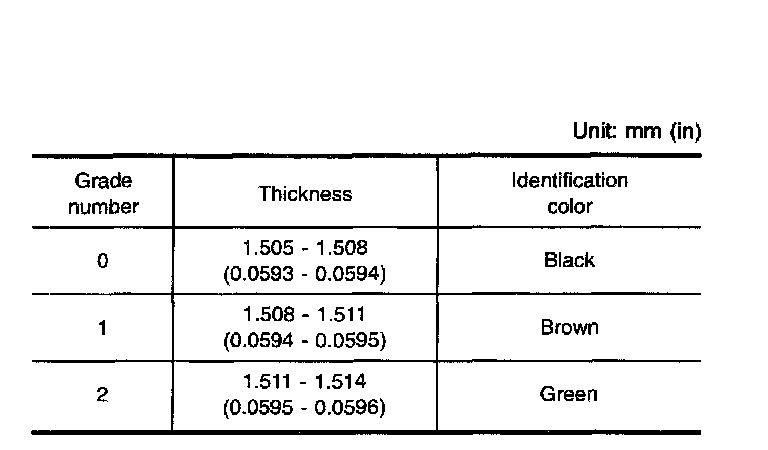 Unit: mm (in)

| Grade number | Thickness | Identification color |
|---|---|---|
| 0 | 1.505 - 1.508 (0.0593 - 0.0594) | Black |
| 1 | 1.508 - 1.511 (0.0594 - 0.0595) | Brown |
| 2 | 1.511 - 1.514 (0.0595 - 0.0596) | Green |